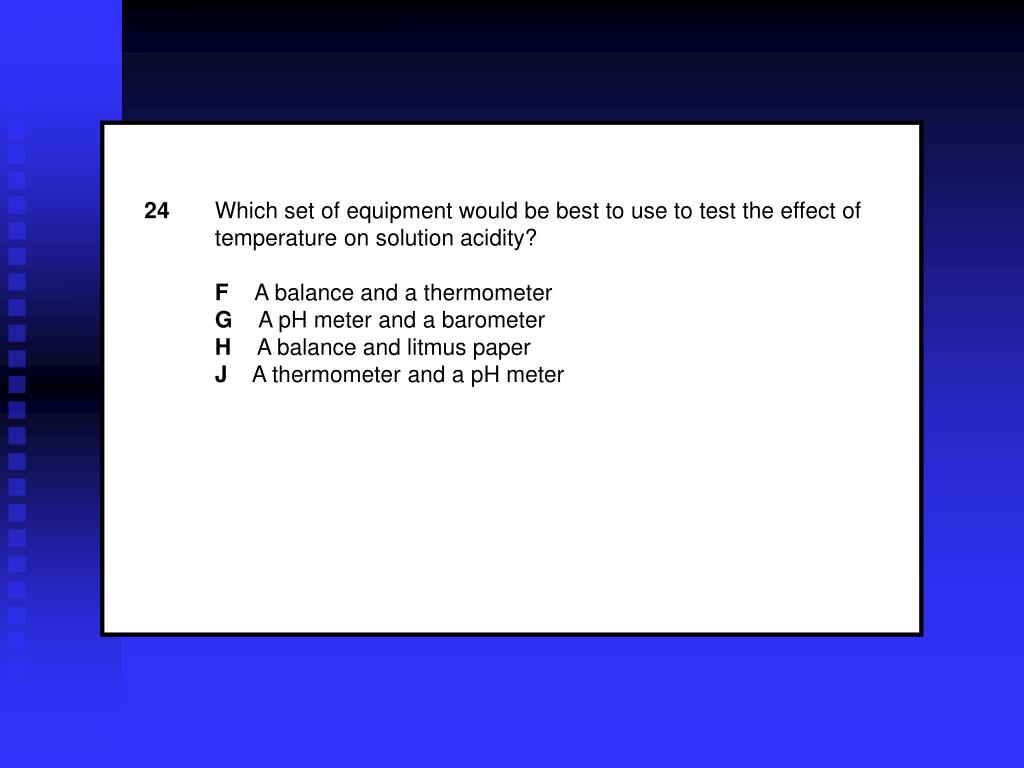 24 Which set of equipment would be best to use to test the effect of temperature on solution acidity?

F A balance and a thermometer
G A pH meter and a barometer
H A balance and litmus paper
J A thermometer and a pH meter